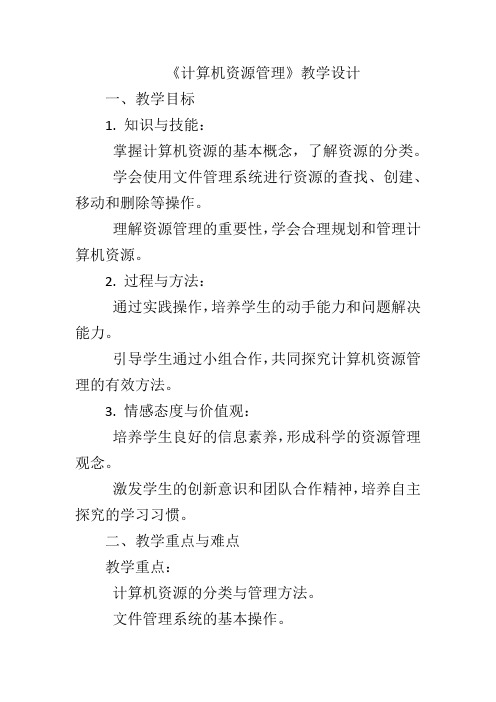 《计算机资源管理》教学设计

一、教学目标

1. 知识与技能：

掌握计算机资源的基本概念，了解资源的分类。

学会使用文件管理系统进行资源的查找、创建、移动和删除等操作。

理解资源管理的重要性，学会合理规划和管理计算机资源。

2. 过程与方法：

通过实践操作，培养学生的动手能力和问题解决能力。

引导学生通过小组合作，共同探究计算机资源管理的有效方法。

3. 情感态度与价值观：

培养学生良好的信息素养，形成科学的资源管理观念。

激发学生的创新意识和团队合作精神，培养自主探究的学习习惯。

二、教学重点与难点

教学重点：

计算机资源的分类与管理方法。

文件管理系统的基本操作。